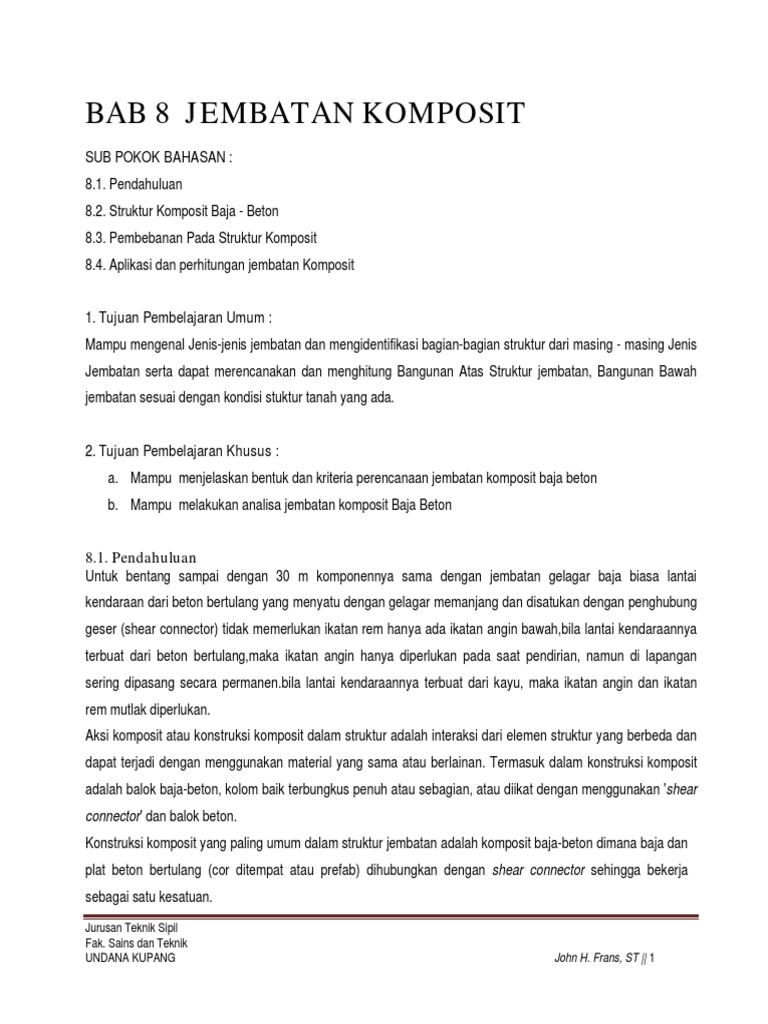 BAB 8 JEMBATAN KOMPOSIT

SUB POKOK BAHASAN :

8.1. Pendahuluan

8.2. Struktur Komposit Baja - Beton

8.3. Pembebanan Pada Struktur Komposit

8.4. Aplikasi dan perhitungan jembatan Komposit

1. Tujuan Pembelajaran Umum :

Mampu mengenal Jenis-jenis jembatan dan mengidentifikasi bagian-bagian struktur dari masing - masing Jenis Jembatan serta dapat merencanakan dan menghitung Bangunan Atas Struktur jembatan, Bangunan Bawah jembatan sesuai dengan kondisi stuktur tanah yang ada.

2. Tujuan Pembelajaran Khusus :

a. Mampu menjelaskan bentuk dan kriteria perencanaan jembatan komposit baja beton

b. Mampu melakukan analisa jembatan komposit Baja Beton

8.1. Pendahuluan

Untuk bentang sampai dengan 30 m komponennya sama dengan jembatan gelagar baja biasa lantai kendaraan dari beton bertulang yang menyatu dengan gelagar memanjang dan disatukan dengan penghubung geser (shear connector) tidak memerlukan ikatan rem hanya ada ikatan angin bawah,bila lantai kendaraannya terbuat dari beton bertulang,maka ikatan angin hanya diperlukan pada saat pendirian, namun di lapangan sering dipasang secara permanen.bila lantai kendaraannya terbuat dari kayu, maka ikatan angin dan ikatan rem mutlak diperlukan.

Aksi komposit atau konstruksi komposit dalam struktur adalah interaksi dari elemen struktur yang berbeda dan dapat terjadi dengan menggunakan material yang sama atau berlainan. Termasuk dalam konstruksi komposit adalah balok baja-beton, kolom baik terbungkus penuh atau sebagian, atau diikat dengan menggunakan 'shear connector' dan balok beton.

Konstruksi komposit yang paling umum dalam struktur jembatan adalah komposit baja-beton dimana baja dan plat beton bertulang (cor ditempat atau prefab) dihubungkan dengan shear connector sehingga bekerja sebagai satu kesatuan.

Jurusan Teknik Sipil
Fak. Sains dan Teknik
UNDANA KUPANG

John H. Frans, ST || 1